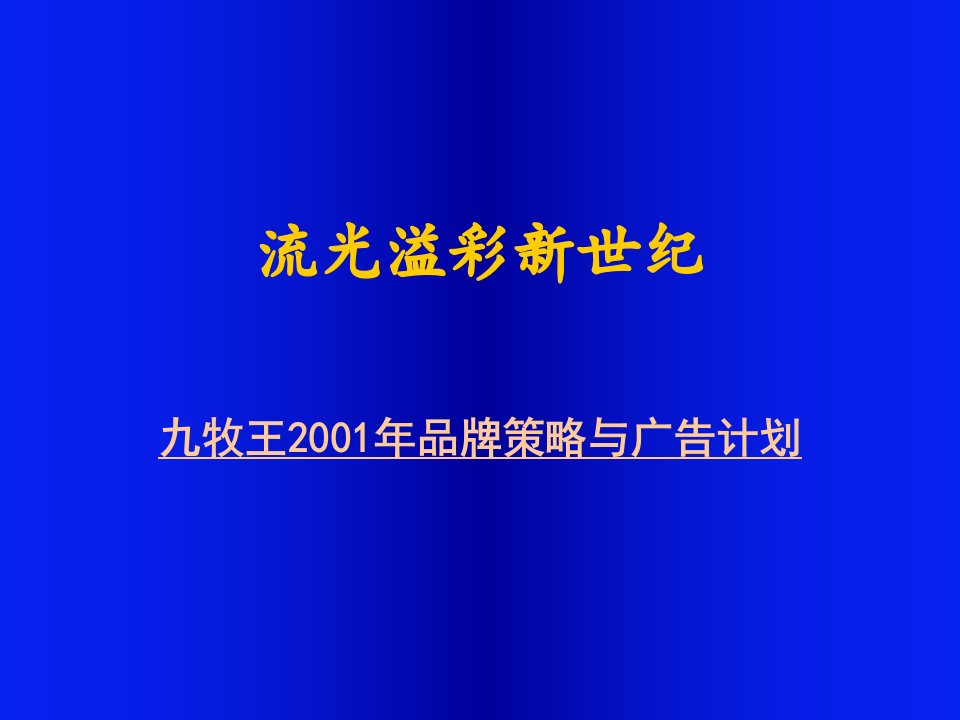 流光溢彩新世纪

九牧王2001年品牌策略与广告计划